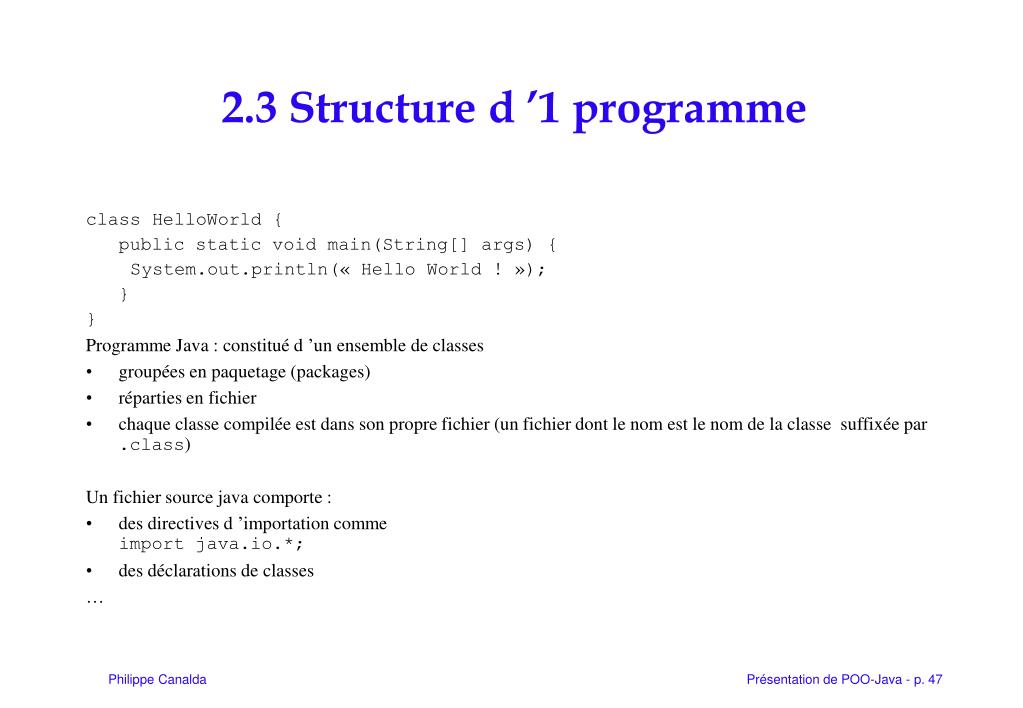 2.3 Structure d ’1 programme

class HelloWorld {
public static void main(String[] args) {
System.out.println(« Hello World ! »);
}
}

Programme Java : constitué d ’un ensemble de classes
• groupées en paquetage (packages)
• réparties en fichier
• chaque classe compilée est dans son propre fichier (un fichier dont le nom est le nom de la classe suffixée par .class)

Un fichier source java comporte :
• des directives d ’importation comme
import java.io.*;
• des déclarations de classes
…

Philippe Canalda

Présentation de POO-Java - p. 47